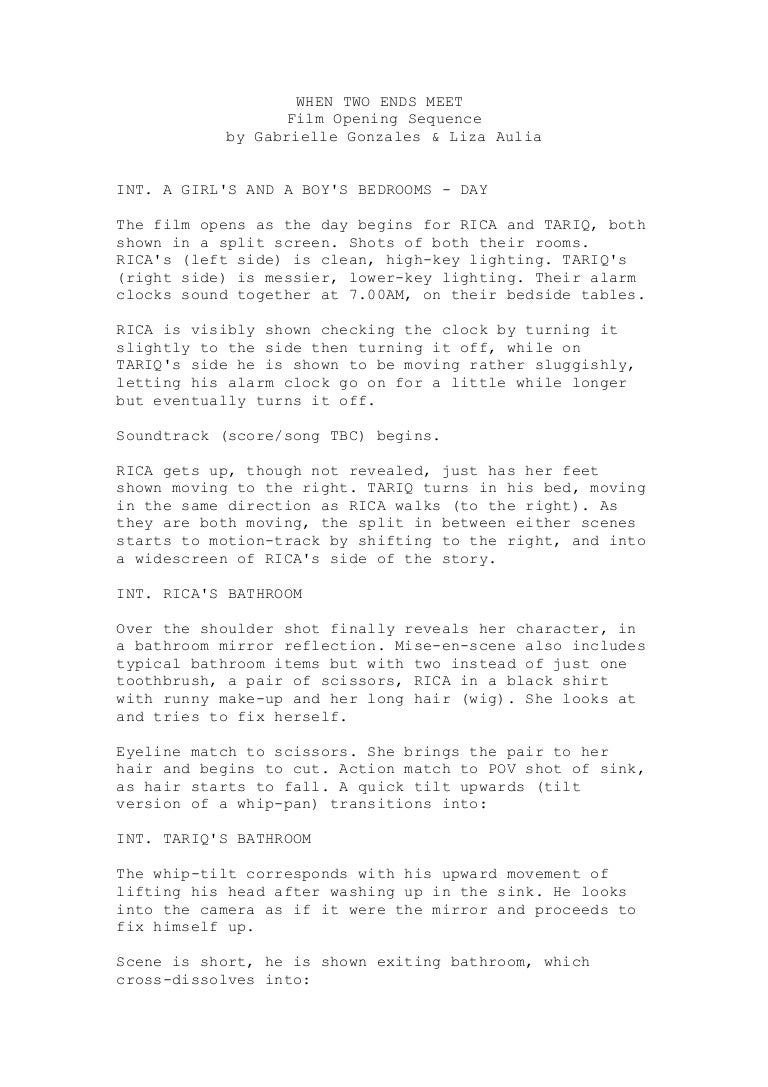 WHEN TWO ENDS MEET
Film Opening Sequence
by Gabrielle Gonzales & Liza Aulia

INT. A GIRL'S AND A BOY'S BEDROOMS - DAY

The film opens as the day begins for RICA and TARIQ, both shown in a split screen. Shots of both their rooms. RICA's (left side) is clean, high-key lighting. TARIQ's (right side) is messier, lower-key lighting. Their alarm clocks sound together at 7.00AM, on their bedside tables.

RICA is visibly shown checking the clock by turning it slightly to the side then turning it off, while on TARIQ's side he is shown to be moving rather sluggishly, letting his alarm clock go on for a little while longer but eventually turns it off.

Soundtrack (score/song TBC) begins.

RICA gets up, though not revealed, just has her feet shown moving to the right. TARIQ turns in his bed, moving in the same direction as RICA walks (to the right). As they are both moving, the split in between either scenes starts to motion-track by shifting to the right, and into a widescreen of RICA's side of the story.

INT. RICA'S BATHROOM

Over the shoulder shot finally reveals her character, in a bathroom mirror reflection. Mise-en-scene also includes typical bathroom items but with two instead of just one toothbrush, a pair of scissors, RICA in a black shirt with runny make-up and her long hair (wig). She looks at and tries to fix herself.

Eyeline match to scissors. She brings the pair to her hair and begins to cut. Action match to POV shot of sink, as hair starts to fall. A quick tilt upwards (tilt version of a whip-pan) transitions into:

INT. TARIQ'S BATHROOM

The whip-tilt corresponds with his upward movement of lifting his head after washing up in the sink. He looks into the camera as if it were the mirror and proceeds to fix himself up.

Scene is short, he is shown exiting bathroom, which cross-dissolves into: